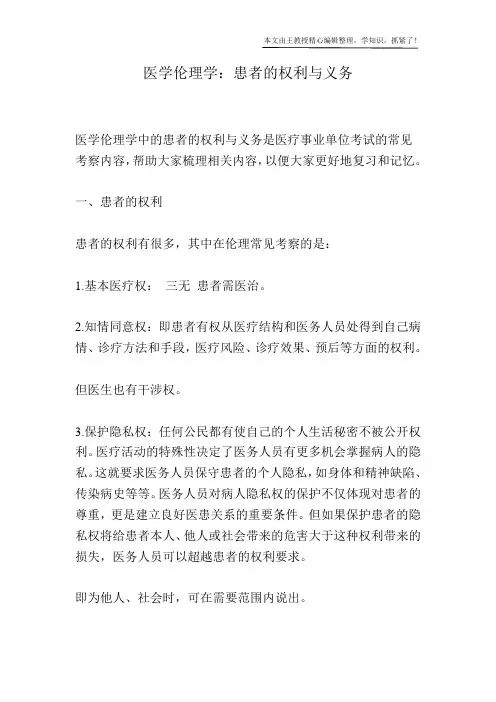 本文由王教授精心编辑整理，学知识，抓紧了！

医学伦理学：患者的权利与义务

医学伦理学中的患者的权利与义务是医疗事业单位考试的常见考察内容，帮助大家梳理相关内容，以便大家更好地复习和记忆。

一、患者的权利

患者的权利有很多，其中在伦理常见考察的是：

1.基本医疗权： 三无 患者需医治。

2.知情同意权：即患者有权从医疗结构和医务人员处得到自己病情、诊疗方法和手段，医疗风险、诊疗效果、预后等方面的权利。

但医生也有干涉权。

3.保护隐私权：任何公民都有使自己的个人生活秘密不被公开权利。医疗活动的特殊性决定了医务人员有更多机会掌握病人的隐私。这就要求医务人员保守患者的个人隐私，如身体和精神缺陷、传染病史等等。医务人员对病人隐私权的保护不仅体现对患者的尊重，更是建立良好医患关系的重要条件。但如果保护患者的隐私权将给患者本人、他人或社会带来的危害大于这种权利带来的损失，医务人员可以超越患者的权利要求。

即为他人、社会时，可在需要范围内说出。